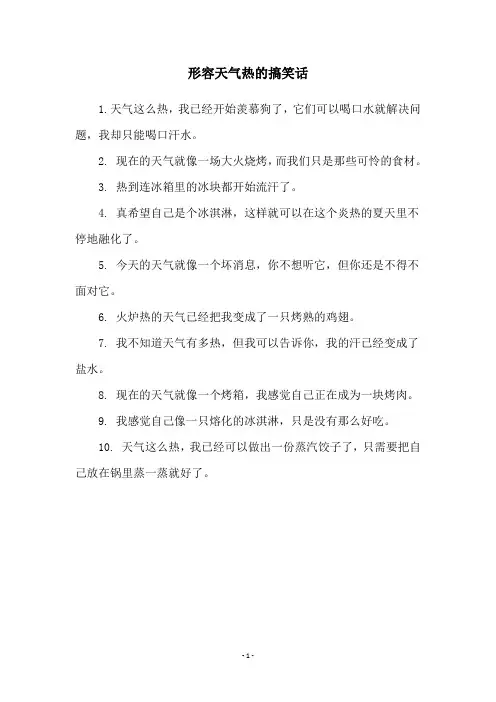 形容天气热的搞笑话

1. 天气这么热，我已经开始羡慕狗了，它们可以喝口水就解决问题，我却只能喝口汗水。

2. 现在的天气就像一场大火烧烤，而我们只是那些可怜的食材。

3. 热到连冰箱里的冰块都开始流汗了。

4. 真希望自己是个冰淇淋，这样就可以在这个炎热的夏天里不停地融化了。

5. 今天的天气就像一个坏消息，你不想听它，但你还是不得不面对它。

6. 火炉热的天气已经把我变成了一只烤熟的鸡翅。

7. 我不知道天气有多热，但我可以告诉你，我的汗已经变成了盐水。

8. 现在的天气就像一个烤箱，我感觉自己正在成为一块烤肉。

9. 我感觉自己像一只熔化的冰淇淋，只是没有那么好吃。

10. 天气这么热，我已经可以做出一份蒸汽饺子了，只需要把自己放在锅里蒸一蒸就好了。

- 1 -